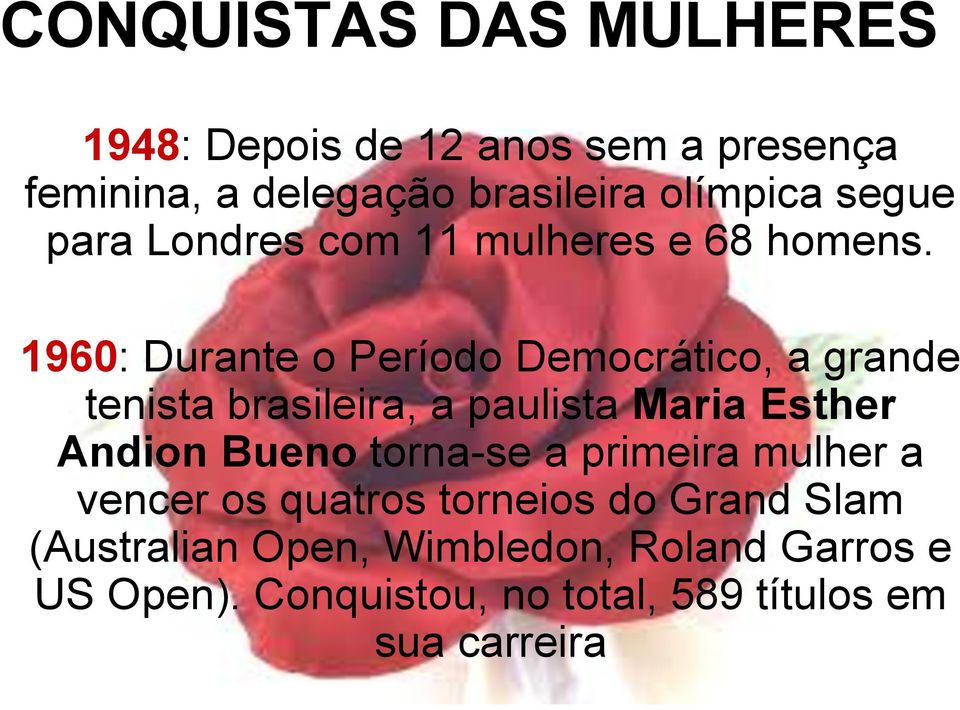 CONQUISTAS DAS MULHERES

1948: Depois de 12 anos sem a presença feminina, a delegação brasileira olímpica segue para Londres com 11 mulheres e 68 homens.

1960: Durante o Período Democrático, a grande tenista brasileira, a paulista Maria Esther Andion Bueno torna-se a primeira mulher a vencer os quatros torneios do Grand Slam (Australian Open, Wimbledon, Roland Garros e US Open). Conquistou, no total, 589 títulos em sua carreira